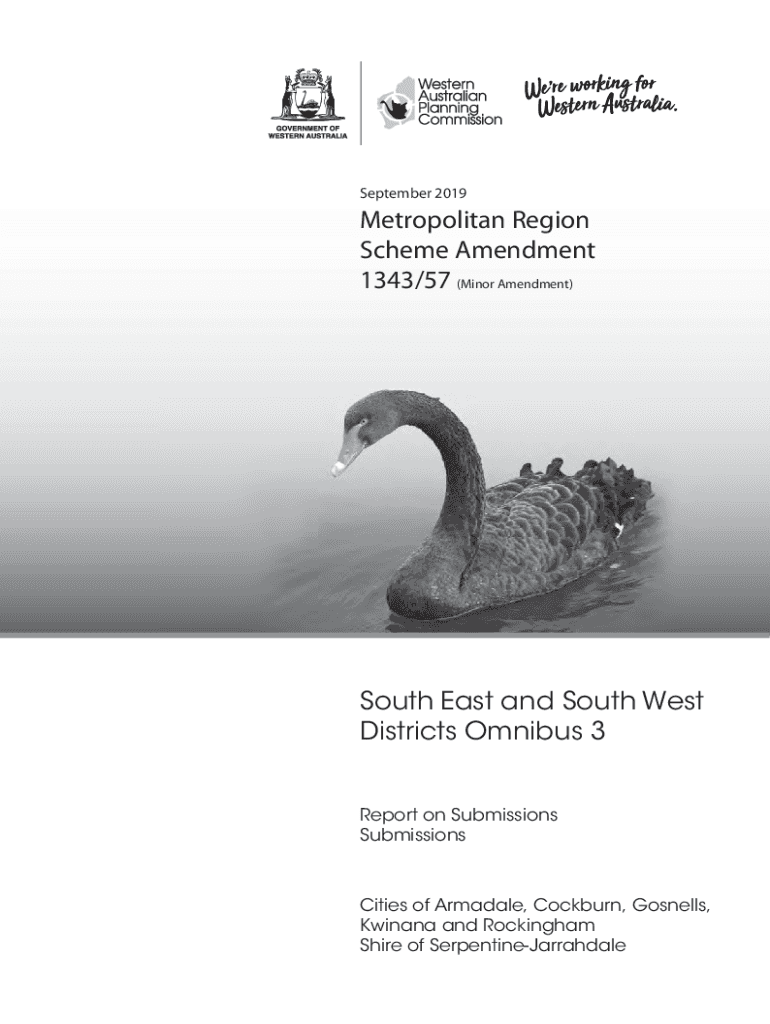 GOVERNMENT OF WESTERN AUSTRALIA

Western Australian Planning Commission

We're working for Western Australia.

September 2019

Metropolitan Region Scheme Amendment 1343/57 (Minor Amendment)

South East and South West Districts Omnibus 3

Report on Submissions
Submissions

Cities of Armadale, Cockburn, Gosnells, Kwinana and Rockingham
Shire of Serpentine-Jarrahdale